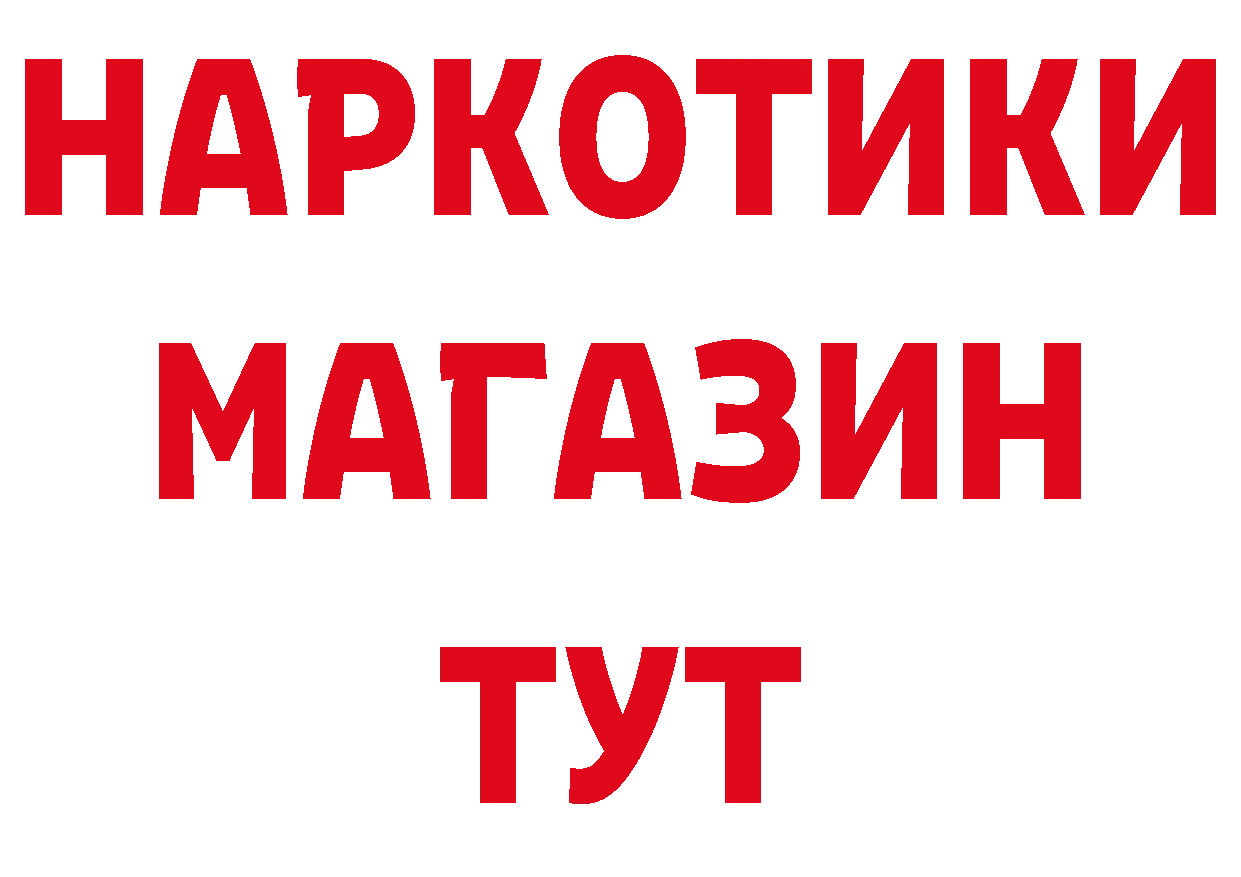 НАРКОТИКИ
МАГАЗИН
ТУТ